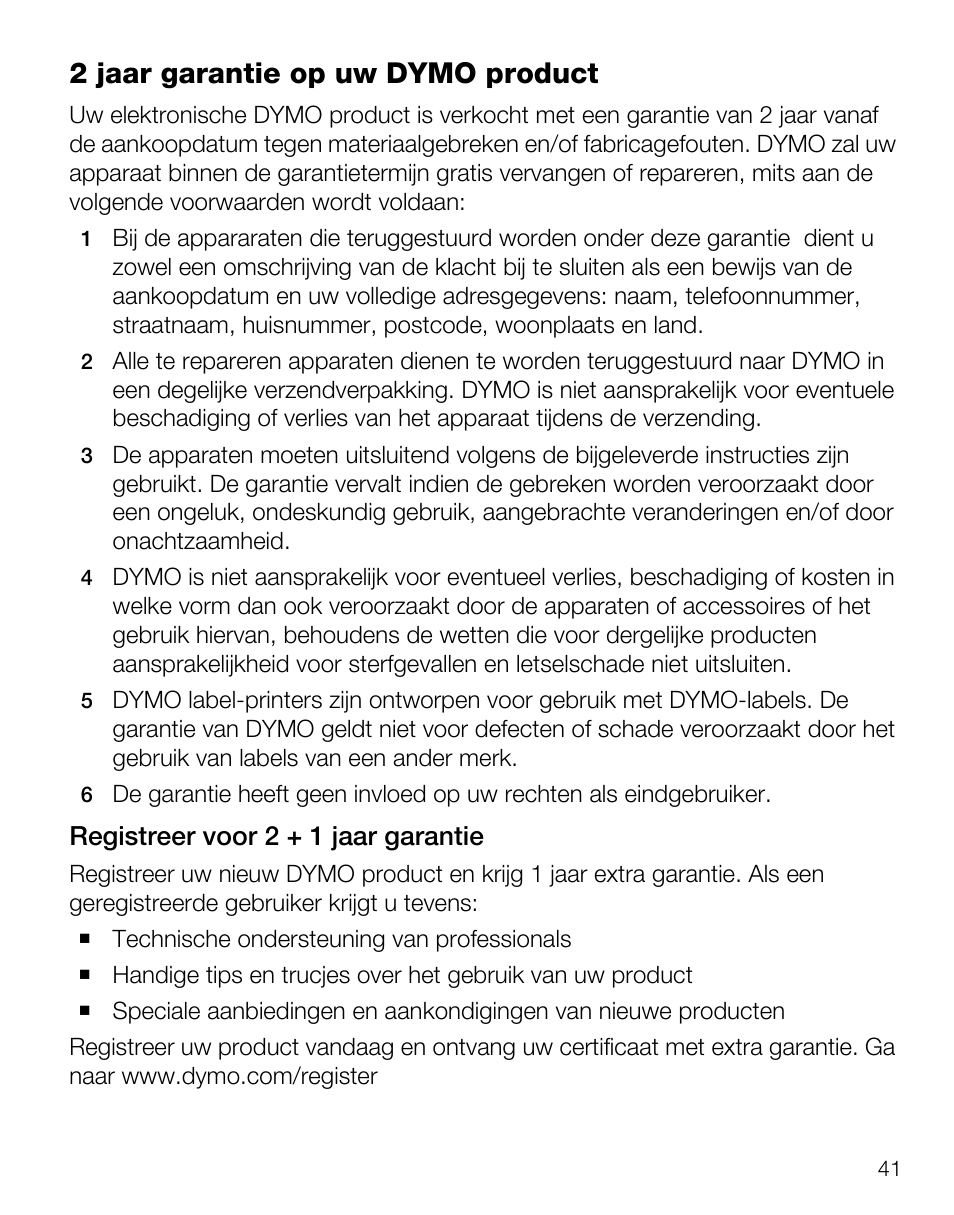 2 jaar garantie op uw DYMO product

Uw elektronische DYMO product is verkocht met een garantie van 2 jaar vanaf de aankoopdatum tegen materiaalgebreken en/of fabricagefouten. DYMO zal uw apparaat binnen de garantietermijn gratis vervangen of repareren, mits aan de volgende voorwaarden wordt voldaan:

1 Bij de appararaten die teruggestuurd worden onder deze garantie dient u zowel een omschrijving van de klacht bij te sluiten als een bewijs van de aankoopdatum en uw volledige adresgegevens: naam, telefoonnummer, straatnaam, huisnummer, postcode, woonplaats en land.

2 Alle te repareren apparaten dienen te worden teruggestuurd naar DYMO in een degelijke verzendverpakking. DYMO is niet aansprakelijk voor eventuele beschadiging of verlies van het apparaat tijdens de verzending.

3 De apparaten moeten uitsluitend volgens de bijgeleverde instructies zijn gebruikt. De garantie vervalt indien de gebreken worden veroorzaakt door een ongeluk, ondeskundig gebruik, aangebrachte veranderingen en/of door onachtzaamheid.

4 DYMO is niet aansprakelijk voor eventueel verlies, beschadiging of kosten in welke vorm dan ook veroorzaakt door de apparaten of accessoires of het gebruik hiervan, behoudens de wetten die voor dergelijke producten aansprakelijkheid voor sterfgevallen en letselschade niet uitsluiten.

5 DYMO label-printers zijn ontworpen voor gebruik met DYMO-labels. De garantie van DYMO geldt niet voor defecten of schade veroorzaakt door het gebruik van labels van een ander merk.

6 De garantie heeft geen invloed op uw rechten als eindgebruiker.

Registreer voor 2 + 1 jaar garantie

Registreer uw nieuw DYMO product en krijg 1 jaar extra garantie. Als een geregistreerde gebruiker krijgt u tevens:

■ Technische ondersteuning van professionals

■ Handige tips en trucjes over het gebruik van uw product

■ Speciale aanbiedingen en aankondigingen van nieuwe producten

Registreer uw product vandaag en ontvang uw certificaat met extra garantie. Ga naar www.dymo.com/register

41